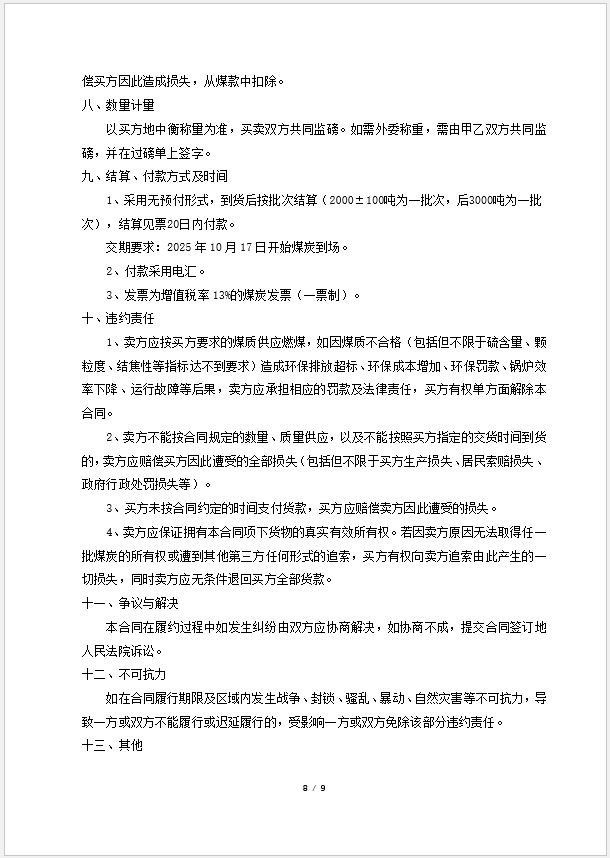 偿买方因此造成损失，从煤款中扣除。

八、数量计量

以买方地中衡称量为准，买卖双方共同监磅。如需外委称重，需由甲乙双方共同监磅，并在过磅单上签字。

九、结算、付款方式及时间

1、采用无预付形式，到货后按批次结算（2000±100吨为一批次，后3000吨为一批次），结算见票20日内付款。

交期要求：2025 年 10 月 17 日开始煤炭到场。

2、付款采用电汇。

3、发票为增值税率 13%的煤炭发票（一票制）。

十、违约责任

1、卖方应按买方要求的煤质供应燃煤，如因煤质不合格（包括但不限于硫含量、颗粒度、结焦性等指标达不到要求）造成环保排放超标、环保成本增加、环保罚款、锅炉效率下降、运行故障等后果，卖方应承担相应的罚款及法律责任，买方有权单方面解除本合同。

2、卖方不能按合同规定的数量、质量供应，以及不能按照买方指定的交货时间到货的，卖方应赔偿买方因此遭受的全部损失（包括但不限于买方生产损失、居民索赔损失、政府行政处罚损失等）。

3、买方未按合同约定的时间支付货款，买方应赔偿卖方因此遭受的损失。

4、卖方应保证拥有本合同项下货物的真实有效所有权。若因卖方原因无法取得任一批煤炭的所有权或遭到其他第三方任何形式的追索，买方有权向卖方追索由此产生的一切损失，同时卖方应无条件退回买方全部货款。

十一、争议与解决

本合同在履约过程中如发生纠纷由双方应协商解决，如协商不成，提交合同签订地人民法院诉讼。

十二、不可抗力

如在合同履行期限及区域内发生战争、封锁、骚乱、暴动、自然灾害等不可抗力，导致一方或双方不能履行或迟延履行的，受影响一方或双方免除该部分违约责任。

十三、其他

8 / 9